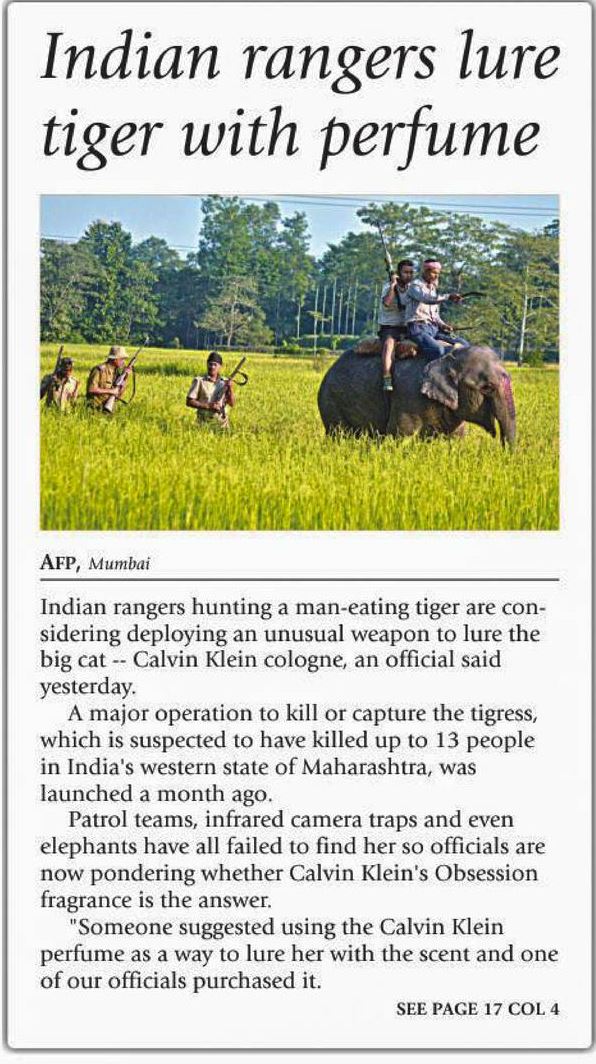 Indian rangers lure tiger with perfume

AFP, Mumbai

Indian rangers hunting a man-eating tiger are considering deploying an unusual weapon to lure the big cat -- Calvin Klein cologne, an official said yesterday.

A major operation to kill or capture the tigress, which is suspected to have killed up to 13 people in India's western state of Maharashtra, was launched a month ago.

Patrol teams, infrared camera traps and even elephants have all failed to find her so officials are now pondering whether Calvin Klein's Obsession fragrance is the answer.

"Someone suggested using the Calvin Klein perfume as a way to lure her with the scent and one of our officials purchased it.

SEE PAGE 17 COL 4